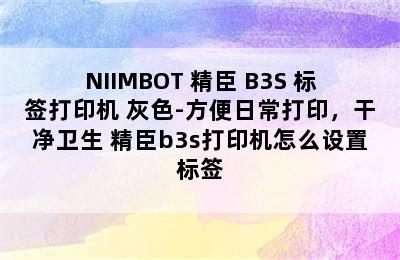 NIIMBOT 精臣 B3S 标签打印机 灰色-方便日常打印，干净卫生 精臣b3s打印机怎么设置标签